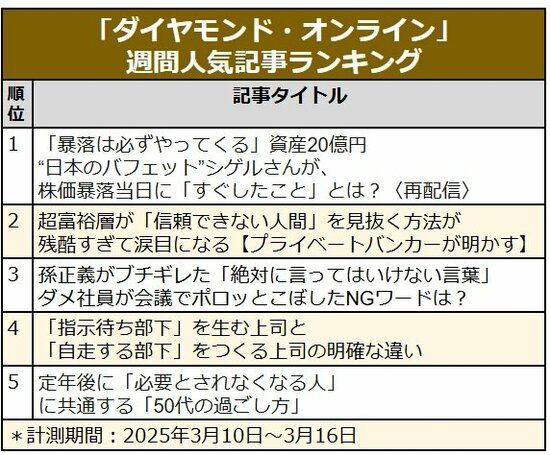 「ダイヤモンド・オンライン」
週間人気記事ランキング

| 順位 | 記事タイトル |
|---|---|
| 1 | 「暴落は必ずやってくる」資産20億円 “日本のバフェット”シゲルさんが、株価暴落当日に「すぐしたこと」とは？〈再配信〉 |
| 2 | 超富裕層が「信頼できない人間」を見抜く方法が残酷すぎて涙目になる【プライベートバンカーが明かす】 |
| 3 | 孫正義がブチギレた「絶対に言ってはいけない言葉」ダメ社員が会議でポロッとこぼしたNGワードは？ |
| 4 | 「指示待ち部下」を生む上司と「自走する部下」をつくる上司の明確な違い |
| 5 | 定年後に「必要とされなくなる人」に共通する「50代の過ごし方」 |

＊計測期間：2025年3月10日～3月16日